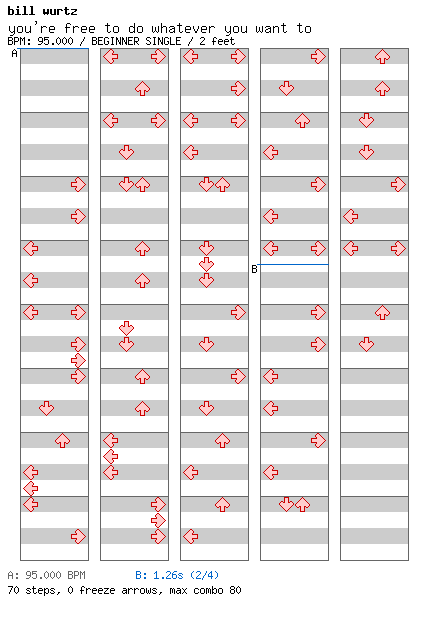 bill wurtz
you're free to do whatever you want to
BPM: 95.000 / BEGINNER SINGLE / 2 feet

A

B

A: 95.000 BPM B: 1.26s (2/4)
70 steps, 0 freeze arrows, max combo 80